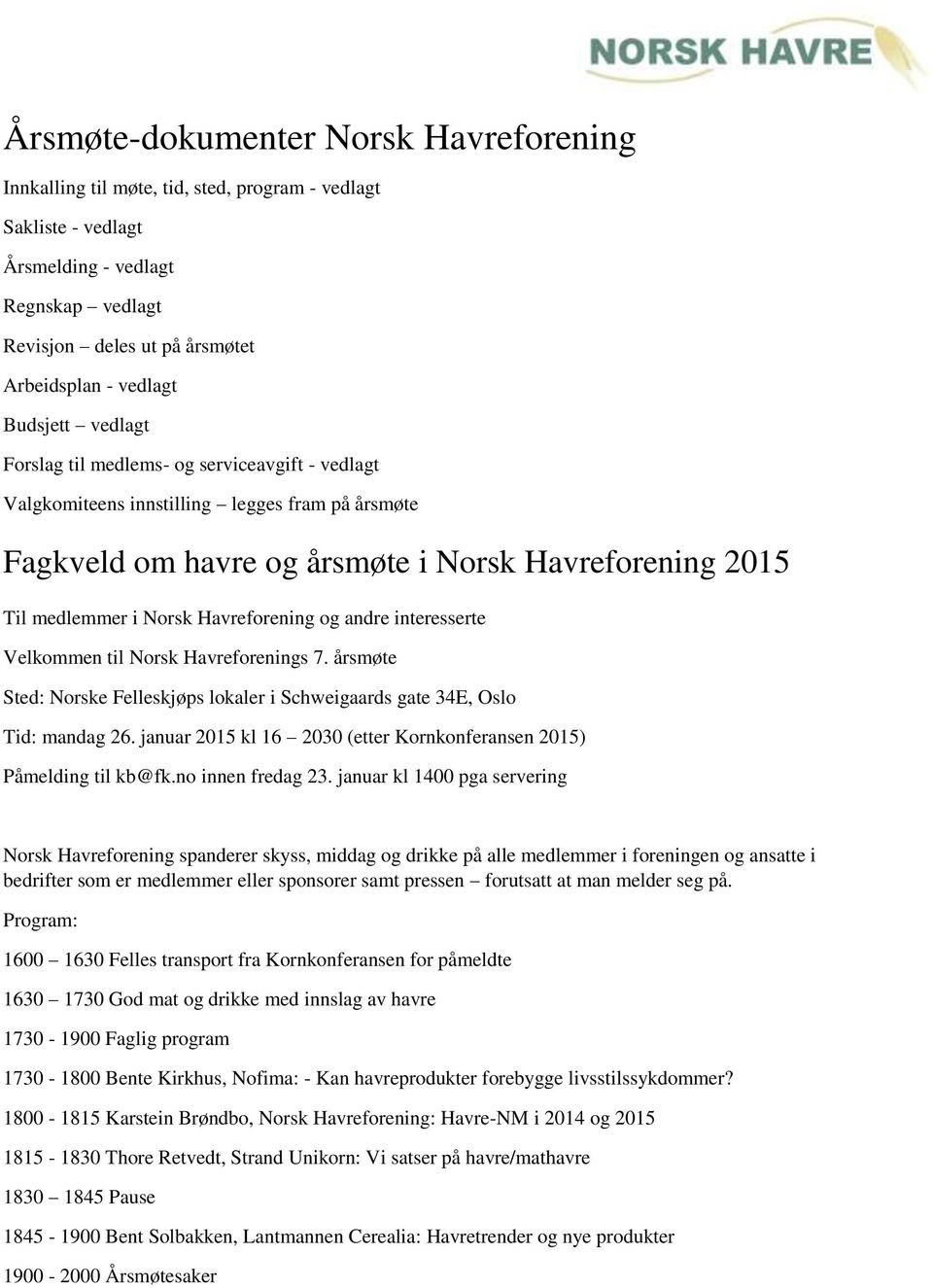 NORSK HAVRE

Årsmøte-dokumenter Norsk Havreforening

Innkalling til møte, tid, sted, program - vedlagt

Sakliste - vedlagt

Årsmelding - vedlagt

Regnskap – vedlagt

Revisjon – deles ut på årsmøtet

Arbeidsplan - vedlagt

Budsjett – vedlagt

Forslag til medlems- og serviceavgift - vedlagt

Valgkomiteens innstilling – legges fram på årsmøte

Fagkveld om havre og årsmøte i Norsk Havreforening 2015

Til medlemmer i Norsk Havreforening og andre interesserte

Velkommen til Norsk Havreforenings 7. årsmøte

Sted: Norske Felleskjøps lokaler i Schweigaards gate 34E, Oslo

Tid: mandag 26. januar 2015 kl 16 – 2030 (etter Kornkonferansen 2015)

Påmelding til kb@fk.no innen fredag 23. januar kl 1400 pga servering

Norsk Havreforening spanderer skyss, middag og drikke på alle medlemmer i foreningen og ansatte i bedrifter som er medlemmer eller sponsorer samt pressen – forutsatt at man melder seg på.

Program:

1600 – 1630 Felles transport fra Kornkonferansen for påmeldte

1630 – 1730 God mat og drikke med innslag av havre

1730 - 1900 Faglig program

1730 - 1800 Bente Kirkhus, Nofima: - Kan havreprodukter forebygge livsstilssykdommer?

1800 - 1815 Karstein Brøndbo, Norsk Havreforening: Havre-NM i 2014 og 2015

1815 - 1830 Thore Retvedt, Strand Unikorn: Vi satser på havre/mathavre

1830 – 1845 Pause

1845 - 1900 Bent Solbakken, Lantmannen Cerealia: Havretrender og nye produkter

1900 - 2000 Årsmøtesaker